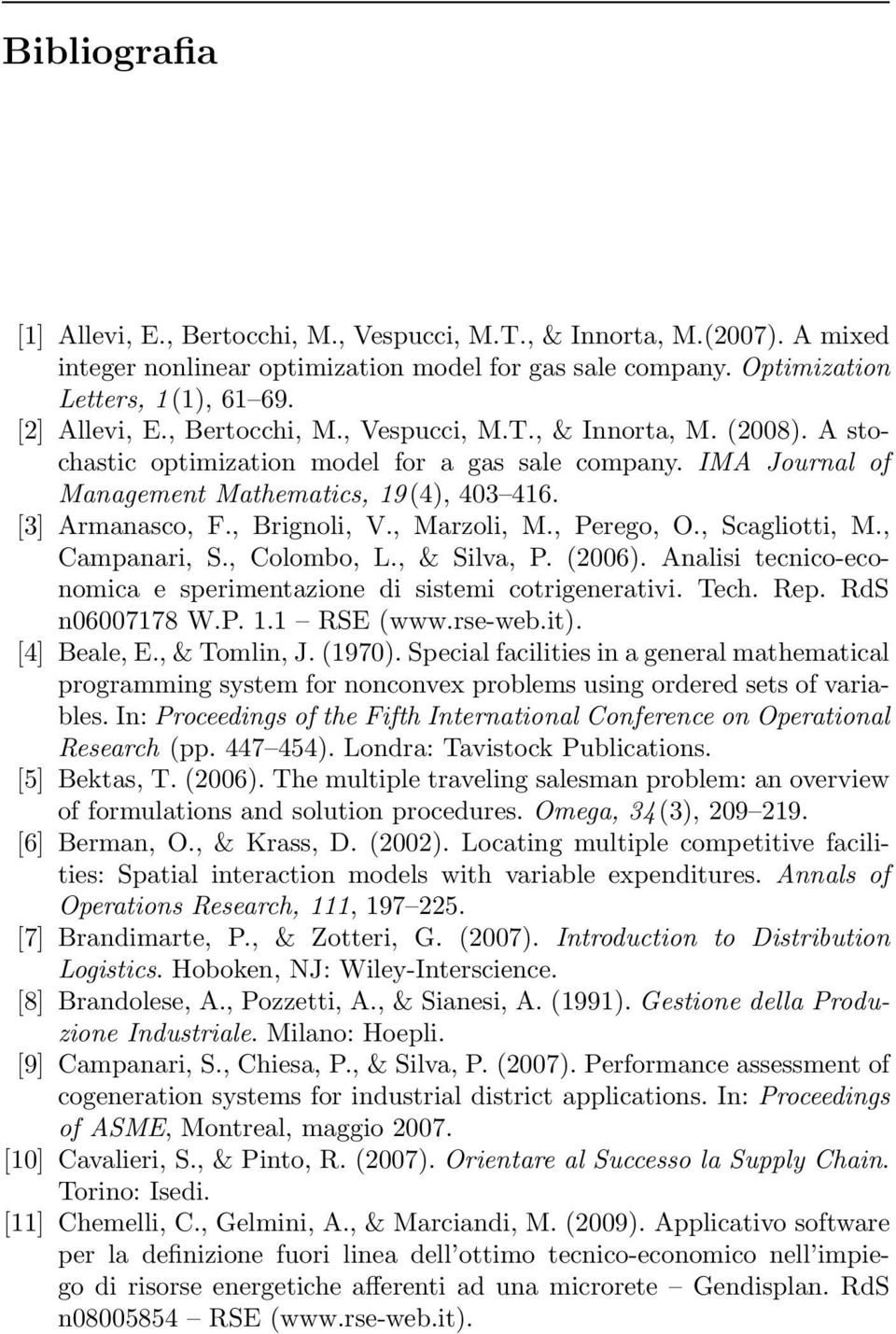 Bibliografia

[1] Allevi, E., Bertocchi, M., Vespucci, M.T., & Innorta, M.(2007). A mixed integer nonlinear optimization model for gas sale company. Optimization Letters, 1(1), 61–69.

[2] Allevi, E., Bertocchi, M., Vespucci, M.T., & Innorta, M. (2008). A stochastic optimization model for a gas sale company. IMA Journal of Management Mathematics, 19(4), 403–416.

[3] Armanasco, F., Brignoli, V., Marzoli, M., Perego, O., Scagliotti, M., Campanari, S., Colombo, L., & Silva, P. (2006). Analisi tecnico-economica e sperimentazione di sistemi cotrigenerativi. Tech. Rep. RdS n06007178 W.P. 1.1 – RSE (www.rse-web.it).

[4] Beale, E., & Tomlin, J. (1970). Special facilities in a general mathematical programming system for nonconvex problems using ordered sets of variables. In: Proceedings of the Fifth International Conference on Operational Research (pp. 447–454). Londra: Tavistock Publications.

[5] Bektas, T. (2006). The multiple traveling salesman problem: an overview of formulations and solution procedures. Omega, 34(3), 209–219.

[6] Berman, O., & Krass, D. (2002). Locating multiple competitive facilities: Spatial interaction models with variable expenditures. Annals of Operations Research, 111, 197–225.

[7] Brandimarte, P., & Zotteri, G. (2007). Introduction to Distribution Logistics. Hoboken, NJ: Wiley-Interscience.

[8] Brandolese, A., Pozzetti, A., & Sianesi, A. (1991). Gestione della Produzione Industriale. Milano: Hoepli.

[9] Campanari, S., Chiesa, P., & Silva, P. (2007). Performance assessment of cogeneration systems for industrial district applications. In: Proceedings of ASME, Montreal, maggio 2007.

[10] Cavalieri, S., & Pinto, R. (2007). Orientare al Successo la Supply Chain. Torino: Isedi.

[11] Chemelli, C., Gelmini, A., & Marciandi, M. (2009). Applicativo software per la definizione fuori linea dell'ottimo tecnico-economico nell'impiego di risorse energetiche afferenti ad una microrete – Gendisplan. RdS n08005854 – RSE (www.rse-web.it).